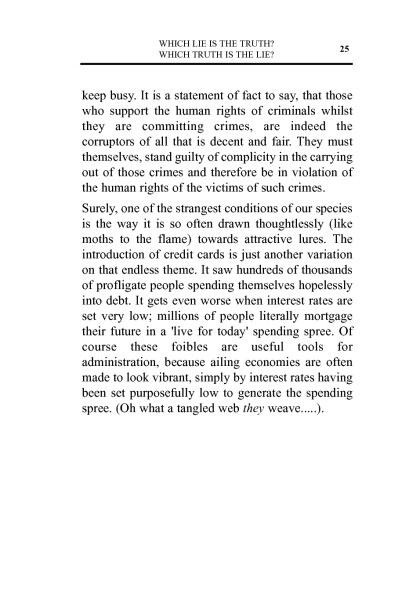 WHICH LIE IS THE TRUTH?
WHICH TRUTH IS THE LIE?

25

keep busy. It is a statement of fact to say, that those who support the human rights of criminals whilst they are committing crimes, are indeed the corruptors of all that is decent and fair. They must themselves, stand guilty of complicity in the carrying out of those crimes and therefore be in violation of the human rights of the victims of such crimes.

Surely, one of the strangest conditions of our species is the way it is so often drawn thoughtlessly (like moths to the flame) towards attractive lures. The introduction of credit cards is just another variation on that endless theme. It saw hundreds of thousands of profligate people spending themselves hopelessly into debt. It gets even worse when interest rates are set very low; millions of people literally mortgage their future in a 'live for today' spending spree. Of course these foibles are useful tools for administration, because ailing economies are often made to look vibrant, simply by interest rates having been set purposefully low to generate the spending spree. (Oh what a tangled web they weave.....).